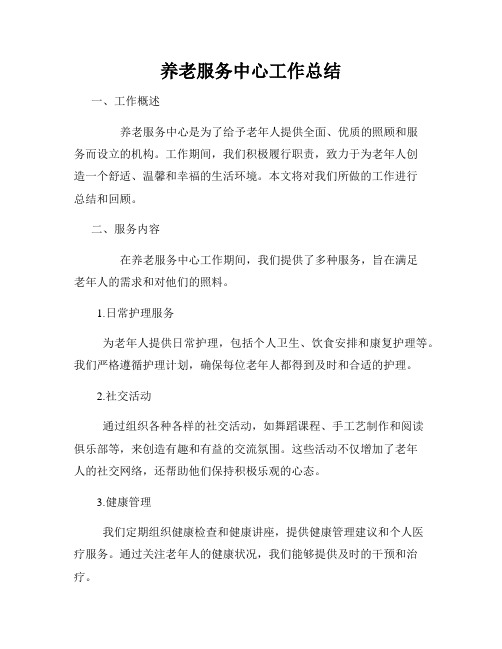 养老服务中心工作总结

一、工作概述

养老服务中心是为了给予老年人提供全面、优质的照顾和服务而设立的机构。工作期间，我们积极履行职责，致力于为老年人创造一个舒适、温馨和幸福的生活环境。本文将对我们所做的工作进行总结和回顾。

二、服务内容

在养老服务中心工作期间，我们提供了多种服务，旨在满足老年人的需求和对他们的照料。

1.日常护理服务

为老年人提供日常护理，包括个人卫生、饮食安排和康复护理等。我们严格遵循护理计划，确保每位老年人都得到及时和合适的护理。

2.社交活动

通过组织各种各样的社交活动，如舞蹈课程、手工艺制作和阅读俱乐部等，来创造有趣和有益的交流氛围。这些活动不仅增加了老年人的社交网络，还帮助他们保持积极乐观的心态。

3.健康管理

我们定期组织健康检查和健康讲座，提供健康管理建议和个人医疗服务。通过关注老年人的健康状况，我们能够提供及时的干预和治疗。